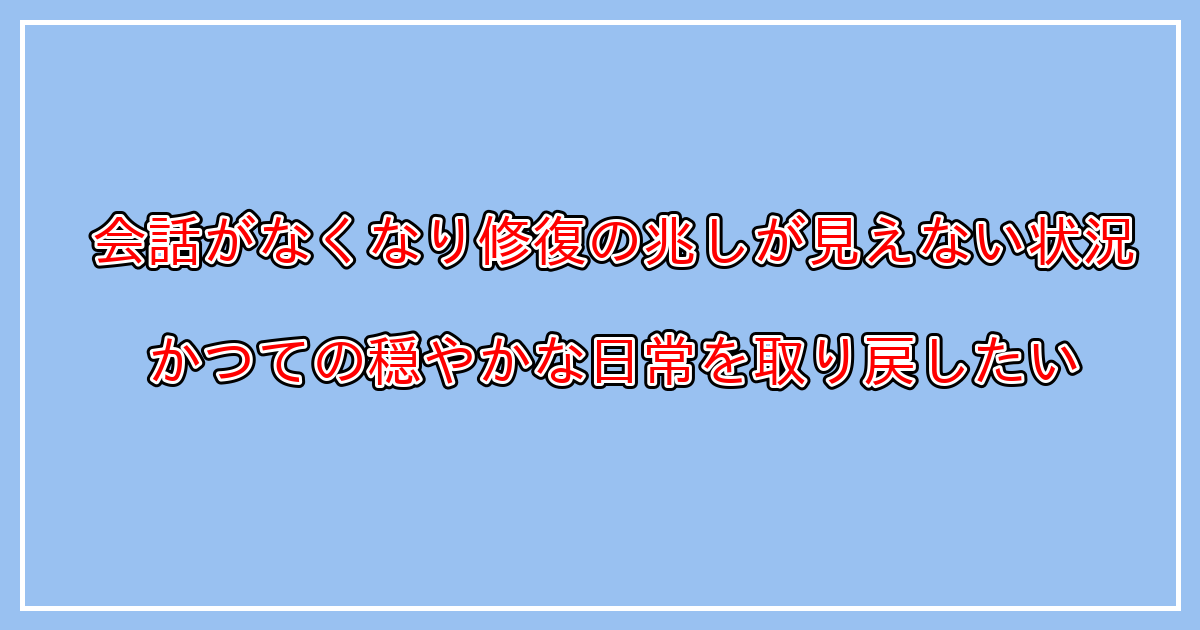 会話がなくなり修復の兆しが見えない状況

かつての穏やかな日常を取り戻したい